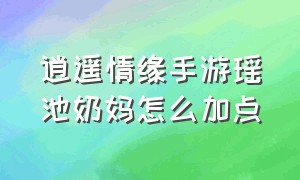 逍遥情缘手游瑶池奶妈怎么加点